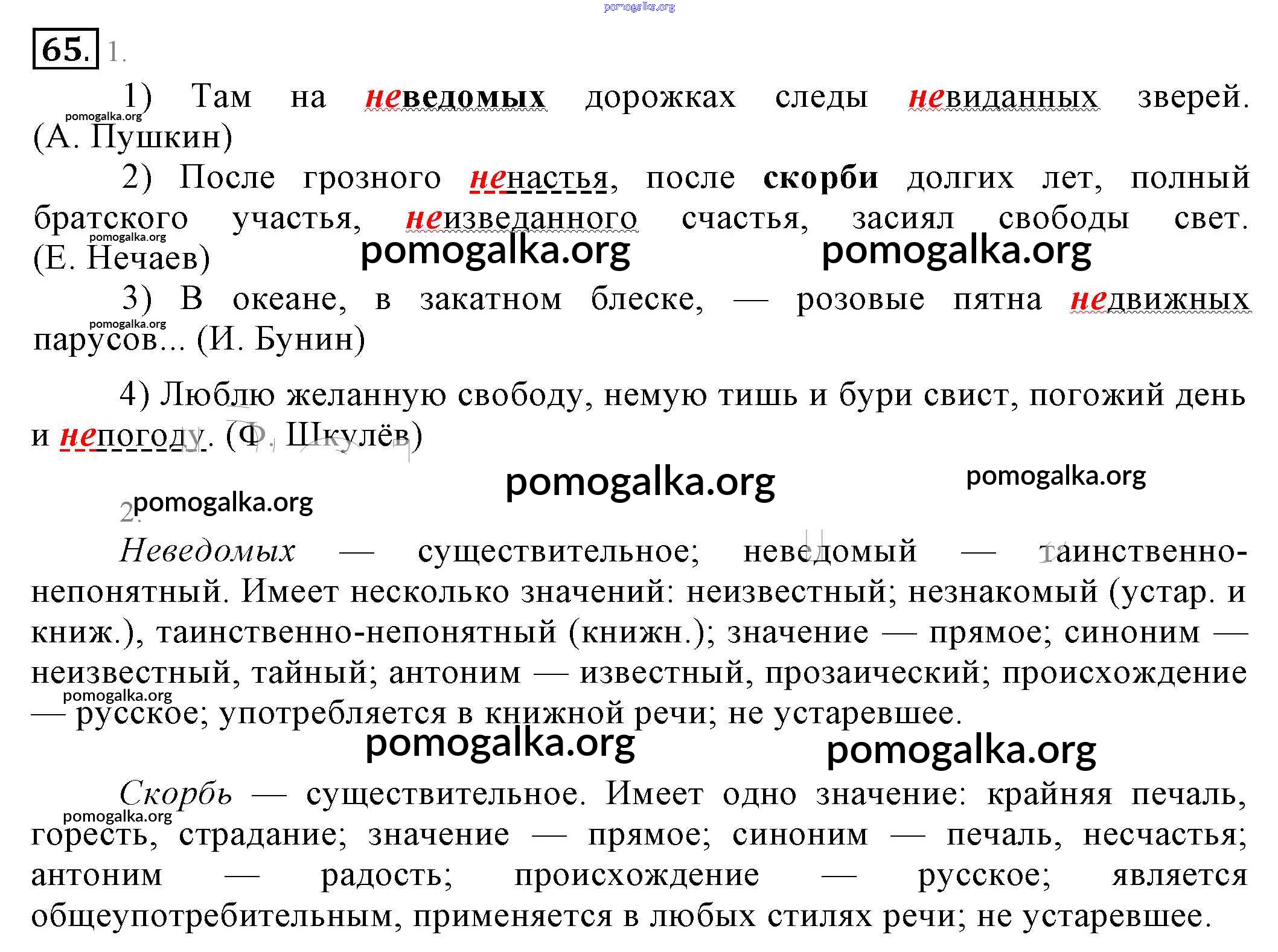 pomogalka.org

65. 1.

1) Там на неведомых дорожках следы невиданных зверей. (А. Пушкин)

pomogalka.org

2) После грозного ненастья, после скорби долгих лет, полный братского участья, неизведанного счастья, засиял свободы свет. (Е. Нечаев)

pomogalka.org pomogalka.org pomogalka.org

3) В океане, в закатном блеске, — розовые пятна недвижных парусов... (И. Бунин)

pomogalka.org

4) Люблю желанную свободу, немую тишь и бури свист, погожий день и непогоду. (Ф. Шкулёв)

pomogalka.org pomogalka.org pomogalka.org

2.

Неведомых — существительное; неведомый — таинственно-непонятный. Имеет несколько значений: неизвестный; незнакомый (устар. и книж.), таинственно-непонятный (книжн.); значение — прямое; синоним — неизвестный, тайный; антоним — известный, прозаический; происхождение — русское; употребляется в книжной речи; не устаревшее.

pomogalka.org pomogalka.org pomogalka.org

Скорбь — существительное. Имеет одно значение: крайняя печаль, горесть, страдание; значение — прямое; синоним — печаль, несчастья; антоним — радость; происхождение — русское; является общеупотребительным, применяется в любых стилях речи; не устаревшее.

pomogalka.org